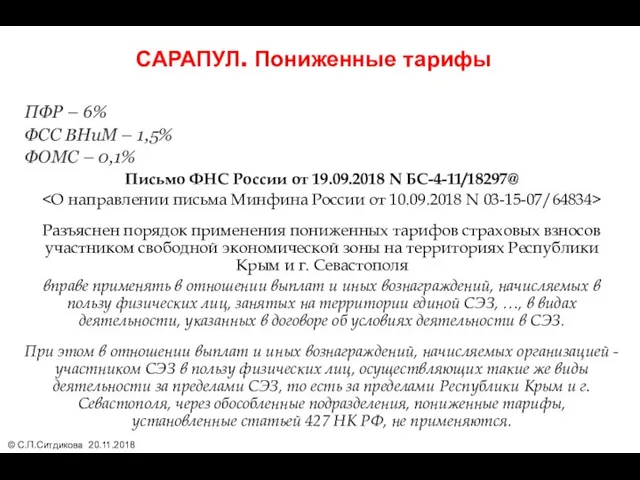 САРАПУЛ. Пониженные тарифы

ПФР – 6%
ФСС ВНиМ – 1,5%
ФОМС – 0,1%

Письмо ФНС России от 19.09.2018 N БС-4-11/18297@
<О направлении письма Минфина России от 10.09.2018 N 03-15-07/64834>

Разъяснен порядок применения пониженных тарифов страховых взносов участником свободной экономической зоны на территориях Республики Крым и г. Севастополя

вправе применять в отношении выплат и иных вознаграждений, начисляемых в пользу физических лиц, занятых на территории единой СЭЗ, …, в видах деятельности, указанных в договоре об условиях деятельности в СЭЗ.

При этом в отношении выплат и иных вознаграждений, начисляемых организацией - участником СЭЗ в пользу физических лиц, осуществляющих такие же виды деятельности за пределами СЭЗ, то есть за пределами Республики Крым и г. Севастополя, через обособленные подразделения, пониженные тарифы, установленные статьей 427 НК РФ, не применяются.

© С.П.Ситдикова 20.11.2018